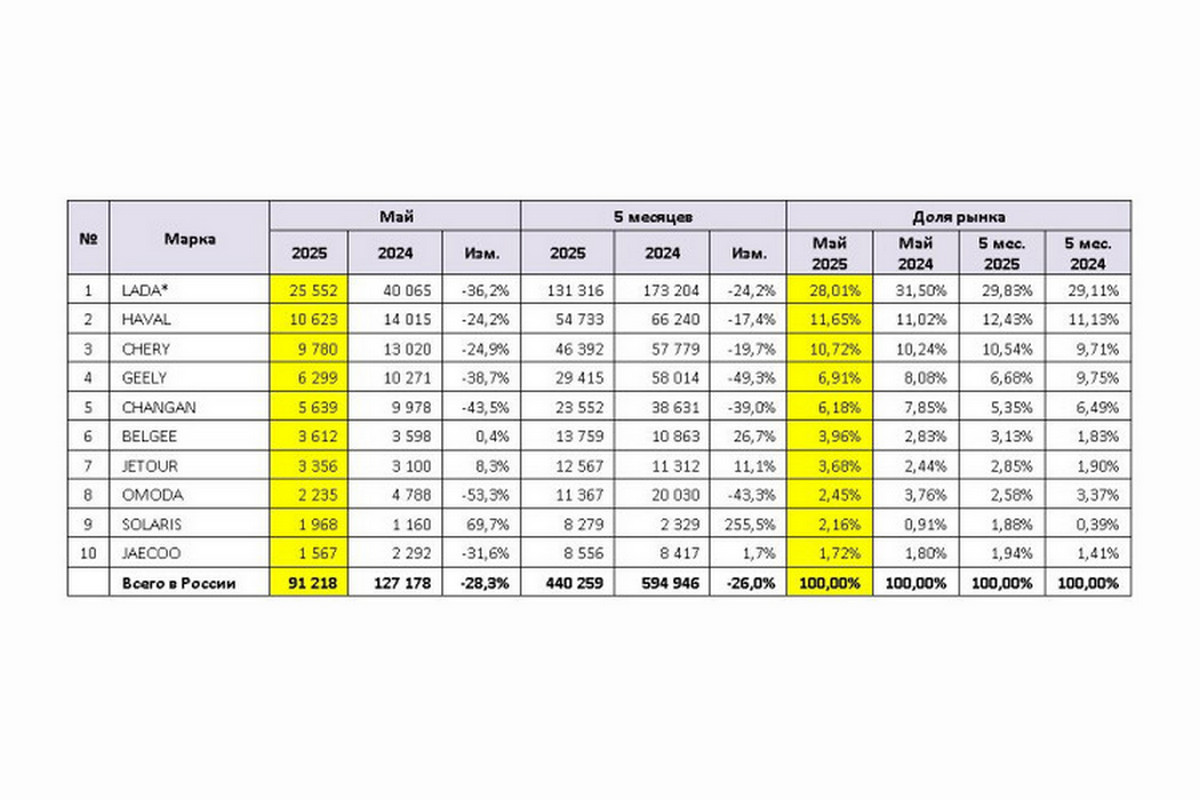 | № | Марка | Май 2025 | Май 2024 | Май Изм. | 5 месяцев 2025 | 5 месяцев 2024 | 5 месяцев Изм. | Доля рынка Май 2025 | Доля рынка Май 2024 | Доля рынка 5 мес. 2025 | Доля рынка 5 мес. 2024 |
|---|---|---|---|---|---|---|---|---|---|---|---|
| 1 | LADA* | 25 552 | 40 065 | -36,2% | 131 316 | 173 204 | -24,2% | 28,01% | 31,50% | 29,83% | 29,11% |
| 2 | HAVAL | 10 623 | 14 015 | -24,2% | 54 733 | 66 240 | -17,4% | 11,65% | 11,02% | 12,43% | 11,13% |
| 3 | CHERY | 9 780 | 13 020 | -24,9% | 46 392 | 57 779 | -19,7% | 10,72% | 10,24% | 10,54% | 9,71% |
| 4 | GEELY | 6 299 | 10 271 | -38,7% | 29 415 | 58 014 | -49,3% | 6,91% | 8,08% | 6,68% | 9,75% |
| 5 | CHANGAN | 5 639 | 9 978 | -43,5% | 23 552 | 38 631 | -39,0% | 6,18% | 7,85% | 5,35% | 6,49% |
| 6 | BELGEE | 3 612 | 3 598 | 0,4% | 13 759 | 10 863 | 26,7% | 3,96% | 2,83% | 3,13% | 1,83% |
| 7 | JETOUR | 3 356 | 3 100 | 8,3% | 12 567 | 11 312 | 11,1% | 3,68% | 2,44% | 2,85% | 1,90% |
| 8 | OMODA | 2 235 | 4 788 | -53,3% | 11 367 | 20 030 | -43,3% | 2,45% | 3,76% | 2,58% | 3,37% |
| 9 | SOLARIS | 1 968 | 1 160 | 69,7% | 8 279 | 2 329 | 255,5% | 2,16% | 0,91% | 1,88% | 0,39% |
| 10 | JAECOO | 1 567 | 2 292 | -31,6% | 8 556 | 8 417 | 1,7% | 1,72% | 1,80% | 1,94% | 1,41% |
| | Всего в России | 91 218 | 127 178 | -28,3% | 440 259 | 594 946 | -26,0% | 100,00% | 100,00% | 100,00% | 100,00% |